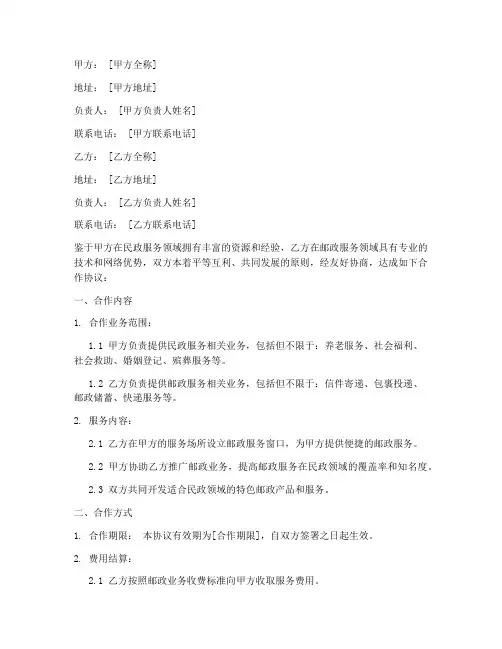 甲方：［甲方全称］

地址：［甲方地址］

负责人：［甲方负责人姓名］

联系电话：［甲方联系电话］

乙方：［乙方全称］

地址：［乙方地址］

负责人：［乙方负责人姓名］

联系电话：［乙方联系电话］

鉴于甲方在民政服务领域拥有丰富的资源和经验，乙方在邮政服务领域具有专业的技术和网络优势，双方本着平等互利、共同发展的原则，经友好协商，达成如下合作协议：

一、合作内容

1. 合作业务范围：

1.1 甲方负责提供民政服务相关业务，包括但不限于：养老服务、社会福利、社会救助、婚姻登记、殡葬服务等。

1.2 乙方负责提供邮政服务相关业务，包括但不限于：信件寄递、包裹投递、邮政储蓄、快递服务等。

2. 服务内容：

2.1 乙方在甲方的服务场所设立邮政服务窗口，为甲方提供便捷的邮政服务。

2.2 甲方协助乙方推广邮政业务，提高邮政服务在民政领域的覆盖率和知名度。

2.3 双方共同开发适合民政领域的特色邮政产品和服务。

二、合作方式

1. 合作期限：本协议有效期为[合作期限]，自双方签署之日起生效。

2. 费用结算：

2.1 乙方按照邮政业务收费标准向甲方收取服务费用。